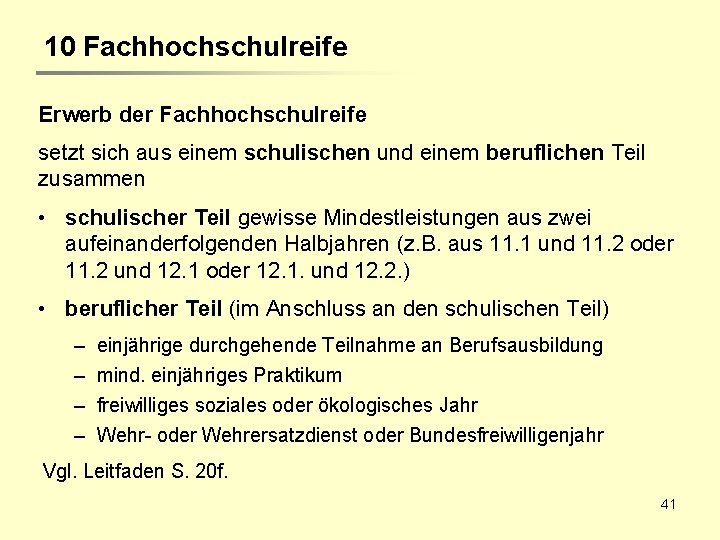 10 Fachhochschulreife

Erwerb der Fachhochschulreife

setzt sich aus einem schulischen und einem beruflichen Teil zusammen

• schulischer Teil gewisse Mindestleistungen aus zwei aufeinanderfolgenden Halbjahren (z.B. aus 11.1 und 11.2 oder 11.2 und 12.1 oder 12.1. und 12.2.)

• beruflicher Teil (im Anschluss an den schulischen Teil)

– einjährige durchgehende Teilnahme an Berufsausbildung

– mind. einjähriges Praktikum

– freiwilliges soziales oder ökologisches Jahr

– Wehr- oder Wehrersatzdienst oder Bundesfreiwilligenjahr

Vgl. Leitfaden S. 20f.

41